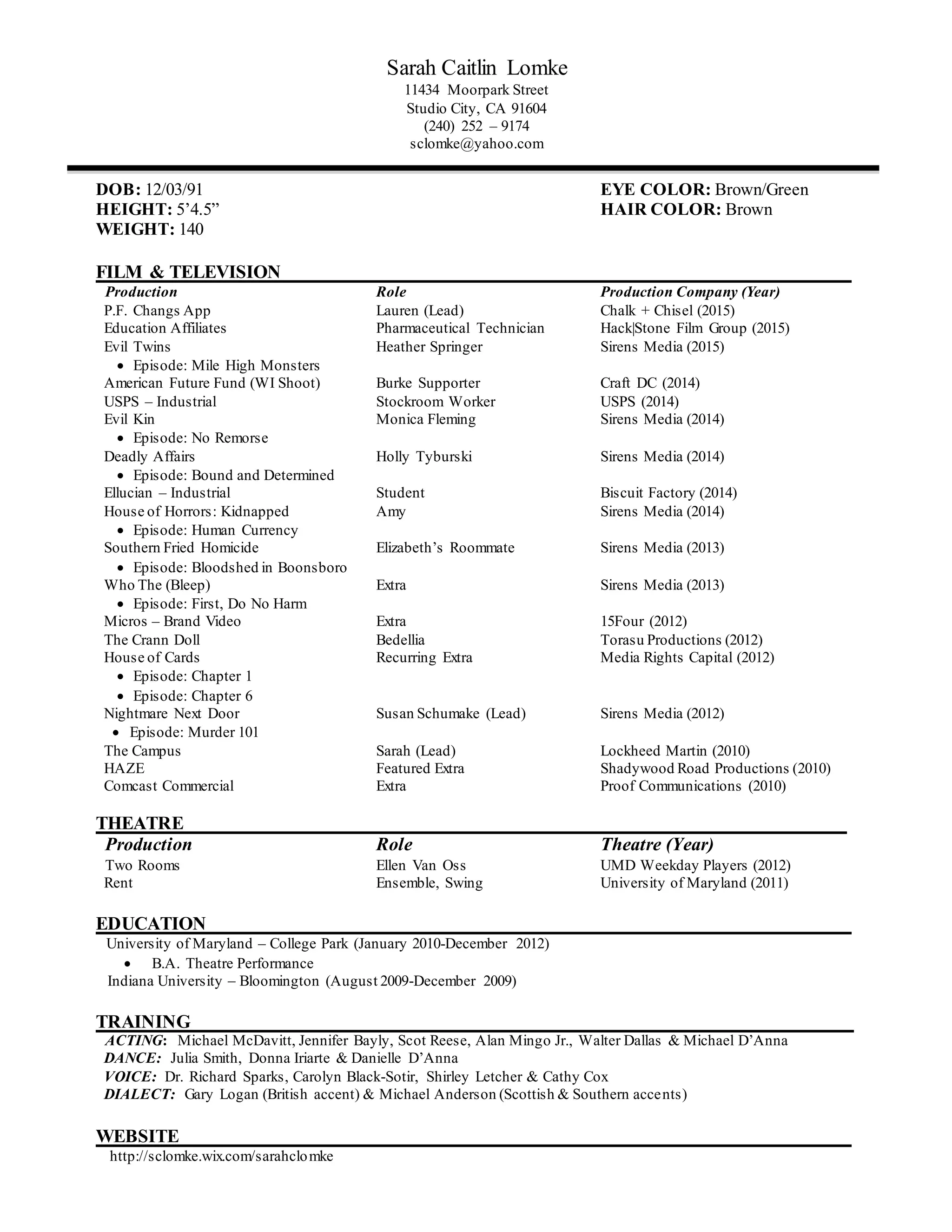 Sarah Caitlin Lomke
11434 Moorpark Street
Studio City, CA 91604
(240) 252 – 9174
sclomke@yahoo.com

DOB: 12/03/91
HEIGHT: 5’4.5”
WEIGHT: 140

EYE COLOR: Brown/Green
HAIR COLOR: Brown

FILM & TELEVISION

| Production | Role | Production Company (Year) |
|---|---|---|
| P.F. Changs App | Lauren (Lead) | Chalk + Chisel (2015) |
| Education Affiliates | Pharmaceutical Technician | Hack\|Stone Film Group (2015) |
| Evil Twins | Heather Springer | Sirens Media (2015) |
| • Episode: Mile High Monsters | | |
| American Future Fund (WI Shoot) | Burke Supporter | Craft DC (2014) |
| USPS – Industrial | Stockroom Worker | USPS (2014) |
| Evil Kin | Monica Fleming | Sirens Media (2014) |
| • Episode: No Remorse | | |
| Deadly Affairs | Holly Tyburski | Sirens Media (2014) |
| • Episode: Bound and Determined | | |
| Ellucian – Industrial | Student | Biscuit Factory (2014) |
| House of Horrors: Kidnapped | Amy | Sirens Media (2014) |
| • Episode: Human Currency | | |
| Southern Fried Homicide | Elizabeth’s Roommate | Sirens Media (2013) |
| • Episode: Bloodshed in Boonsboro | | |
| Who The (Bleep) | Extra | Sirens Media (2013) |
| • Episode: First, Do No Harm | | |
| Micros – Brand Video | Extra | 15Four (2012) |
| The Crann Doll | Bedellia | Torasu Productions (2012) |
| House of Cards | Recurring Extra | Media Rights Capital (2012) |
| • Episode: Chapter 1 | | |
| • Episode: Chapter 6 | | |
| Nightmare Next Door | Susan Schumake (Lead) | Sirens Media (2012) |
| • Episode: Murder 101 | | |
| The Campus | Sarah (Lead) | Lockheed Martin (2010) |
| HAZE | Featured Extra | Shadywood Road Productions (2010) |
| Comcast Commercial | Extra | Proof Communications (2010) |

THEATRE

| Production | Role | Theatre (Year) |
|---|---|---|
| Two Rooms | Ellen Van Oss | UMD Weekday Players (2012) |
| Rent | Ensemble, Swing | University of Maryland (2011) |

EDUCATION
University of Maryland – College Park (January 2010-December 2012)
• B.A. Theatre Performance
Indiana University – Bloomington (August 2009-December 2009)

TRAINING
ACTING: Michael McDavitt, Jennifer Bayly, Scot Reese, Alan Mingo Jr., Walter Dallas & Michael D’Anna
DANCE: Julia Smith, Donna Iriarte & Danielle D’Anna
VOICE: Dr. Richard Sparks, Carolyn Black-Sotir, Shirley Letcher & Cathy Cox
DIALECT: Gary Logan (British accent) & Michael Anderson (Scottish & Southern accents)

WEBSITE
http://sclomke.wix.com/sarahclomke